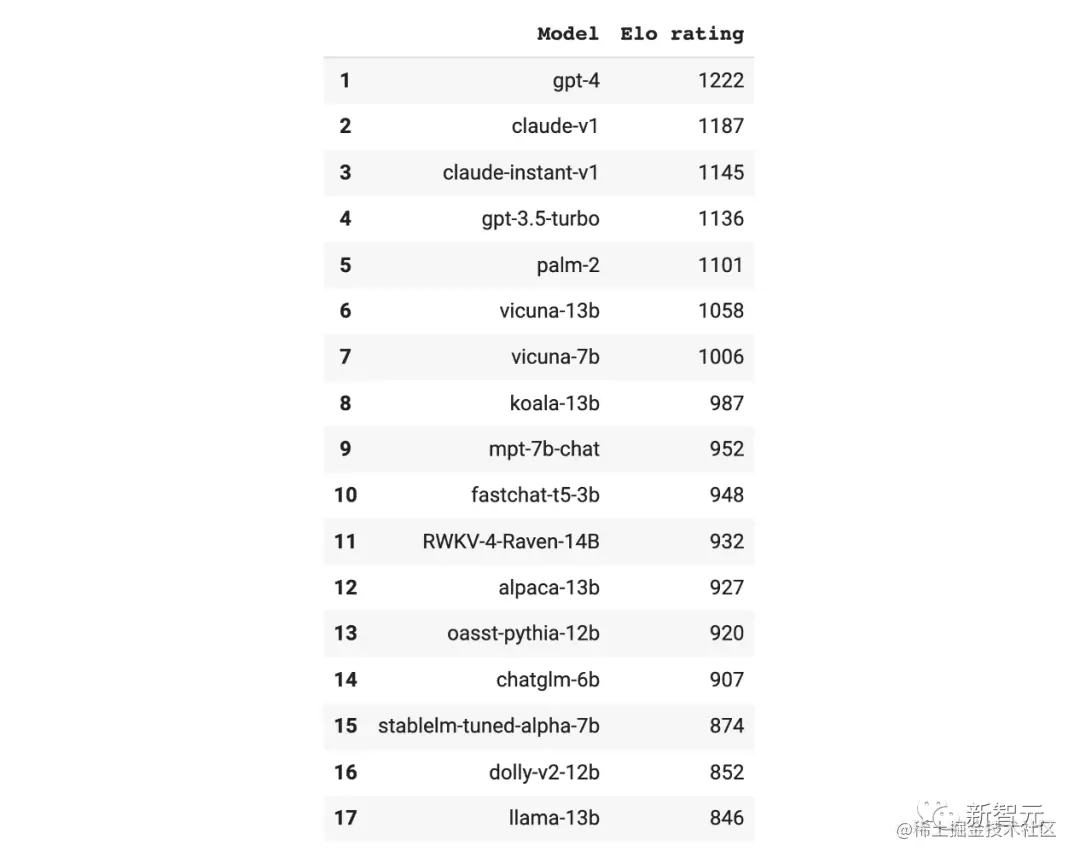 |  | Model | Elo rating |
|---|---|---|
| 1 | gpt-4 | 1222 |
| 2 | claude-v1 | 1187 |
| 3 | claude-instant-v1 | 1145 |
| 4 | gpt-3.5-turbo | 1136 |
| 5 | palm-2 | 1101 |
| 6 | vicuna-13b | 1058 |
| 7 | vicuna-7b | 1006 |
| 8 | koala-13b | 987 |
| 9 | mpt-7b-chat | 952 |
| 10 | fastchat-t5-3b | 948 |
| 11 | RWKV-4-Raven-14B | 932 |
| 12 | alpaca-13b | 927 |
| 13 | oasst-pythia-12b | 920 |
| 14 | chatglm-6b | 907 |
| 15 | stablelm-tuned-alpha-7b | 874 |
| 16 | dolly-v2-12b | 852 |
| 17 | llama-13b | 846 |

新智元
@稀土掘金技术社区